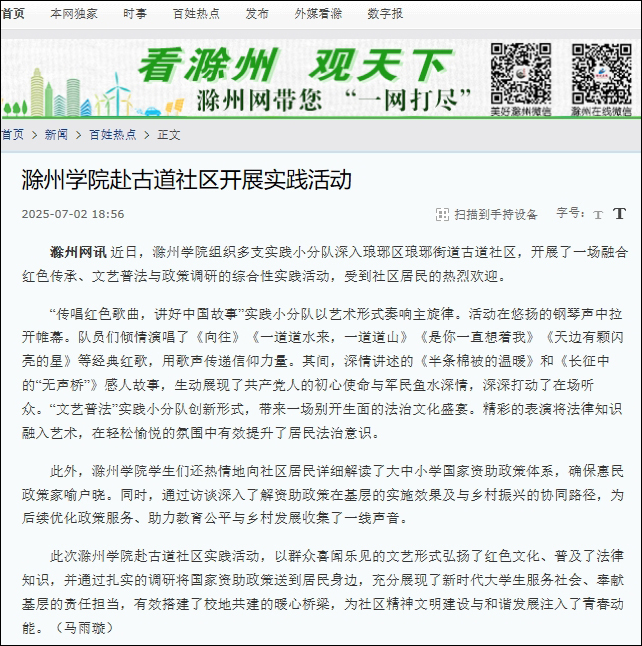 首页 本网独家 时事 百姓热点 发布 外媒看滁 数字报

看滁州 观天下
滁州网带您 “一网打尽”

美好滁州微信 滁州在线微信

首页 > 新闻 > 百姓热点 > 正文

滁州学院赴古道社区开展实践活动

2025-07-02 18:56

扫描到手持设备 字号: T T

滁州网讯 近日，滁州学院组织多支实践小分队深入琅琊区琅琊街道古道社区，开展了一场融合红色传承、文艺普法与政策调研的综合性实践活动，受到社区居民的热烈欢迎。

“传唱红色歌曲，讲好中国故事”实践小分队以艺术形式奏响主旋律。活动在悠扬的钢琴声中拉开帷幕。队员们倾情演唱了《向往》《一道道水来，一道道山》《是你一直想着我》《天边有颗闪亮的星》等经典红歌，用歌声传递信仰力量。其间，深情讲述的《半条棉被的温暖》和《长征中的“无声桥”》感人故事，生动展现了共产党人的初心使命与军民鱼水深情，深深打动了在场听众。“文艺普法”实践小分队创新形式，带来一场别开生面的法治文化盛宴。精彩的表演将法律知识融入艺术，在轻松愉悦的氛围中有效提升了居民法治意识。

此外，滁州学院学生们还热情地向社区居民详细解读了大中小学国家资助政策体系，确保惠民政策家喻户晓。同时，通过访谈深入了解资助政策在基层的实施效果及与乡村振兴的协同路径，为后续优化政策服务、助力教育公平与乡村发展收集了一线声音。

此次滁州学院赴古道社区实践活动，以群众喜闻乐见的文艺形式弘扬了红色文化、普及了法律知识，并通过扎实的调研将国家资助政策送到居民身边，充分展现了新时代大学生服务社会、奉献基层的责任担当，有效搭建了校地共建的暖心桥梁，为社区精神文明建设与和谐发展注入了青春动能。（马雨璇）